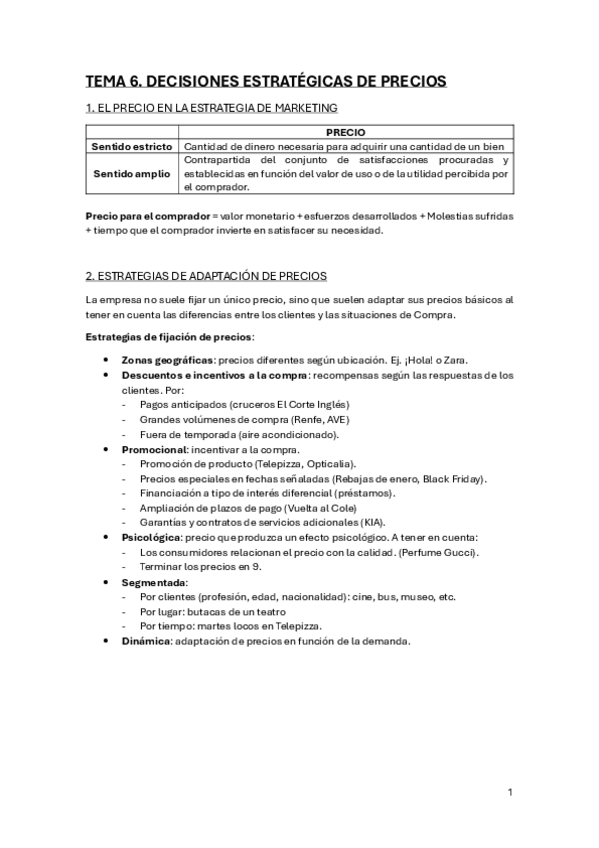 TEMA 6. DECISIONES ESTRATÉGICAS DE PRECIOS

1. EL PRECIO EN LA ESTRATEGIA DE MARKETING

| | PRECIO |
|---|---|
| Sentido estricto | Cantidad de dinero necesaria para adquirir una cantidad de un bien |
| Sentido amplio | Contrapartida del conjunto de satisfacciones procuradas y establecidas en función del valor de uso o de la utilidad percibida por el comprador. |

Precio para el comprador = valor monetario + esfuerzos desarrollados + Molestias sufridas + tiempo que el comprador invierte en satisfacer su necesidad.

2. ESTRATEGIAS DE ADAPTACIÓN DE PRECIOS

La empresa no suele fijar un único precio, sino que suelen adaptar sus precios básicos al tener en cuenta las diferencias entre los clientes y las situaciones de Compra.

Estrategias de fijación de precios:

• Zonas geográficas: precios diferentes según ubicación. Ej. ¡Hola! o Zara.
• Descuentos e incentivos a la compra: recompensas según las respuestas de los clientes. Por:
- Pagos anticipados (cruceros El Corte Inglés)
- Grandes volúmenes de compra (Renfe, AVE)
- Fuera de temporada (aire acondicionado).
• Promocional: incentivar a la compra.
- Promoción de producto (Telepizza, Opticalia).
- Precios especiales en fechas señaladas (Rebajas de enero, Black Friday).
- Financiación a tipo de interés diferencial (préstamos).
- Ampliación de plazos de pago (Vuelta al Cole)
- Garantías y contratos de servicios adicionales (KIA).
• Psicológica: precio que produzca un efecto psicológico. A tener en cuenta:
- Los consumidores relacionan el precio con la calidad. (Perfume Gucci).
- Terminar los precios en 9.
• Segmentada:
- Por clientes (profesión, edad, nacionalidad): cine, bus, museo, etc.
- Por lugar: butacas de un teatro
- Por tiempo: martes locos en Telepizza.
• Dinámica: adaptación de precios en función de la demanda.

1